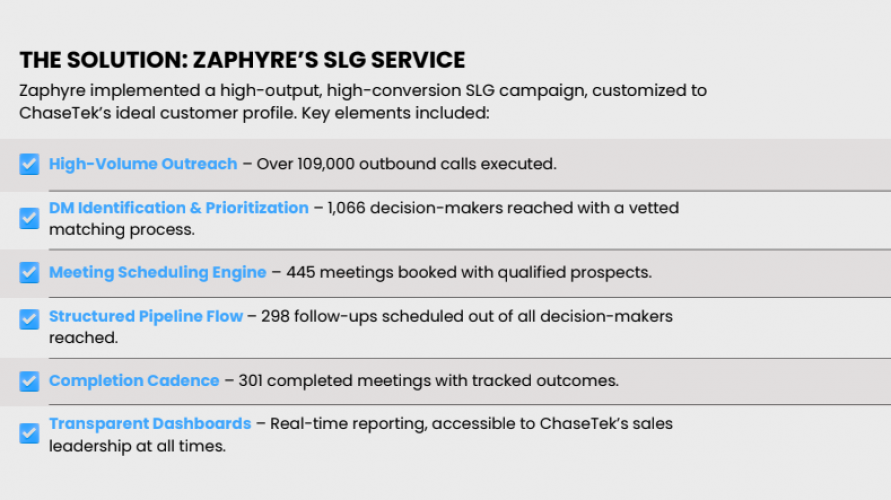 THE SOLUTION: ZAPHYRE'S SLG SERVICE

Zaphyre implemented a high-output, high-conversion SLG campaign, customized to ChaseTek's ideal customer profile. Key elements included:

High-Volume Outreach – Over 109,000 outbound calls executed.

DM Identification & Prioritization – 1,066 decision-makers reached with a vetted matching process.

Meeting Scheduling Engine – 445 meetings booked with qualified prospects.

Structured Pipeline Flow – 298 follow-ups scheduled out of all decision-makers reached.

Completion Cadence – 301 completed meetings with tracked outcomes.

Transparent Dashboards – Real-time reporting, accessible to ChaseTek's sales leadership at all times.